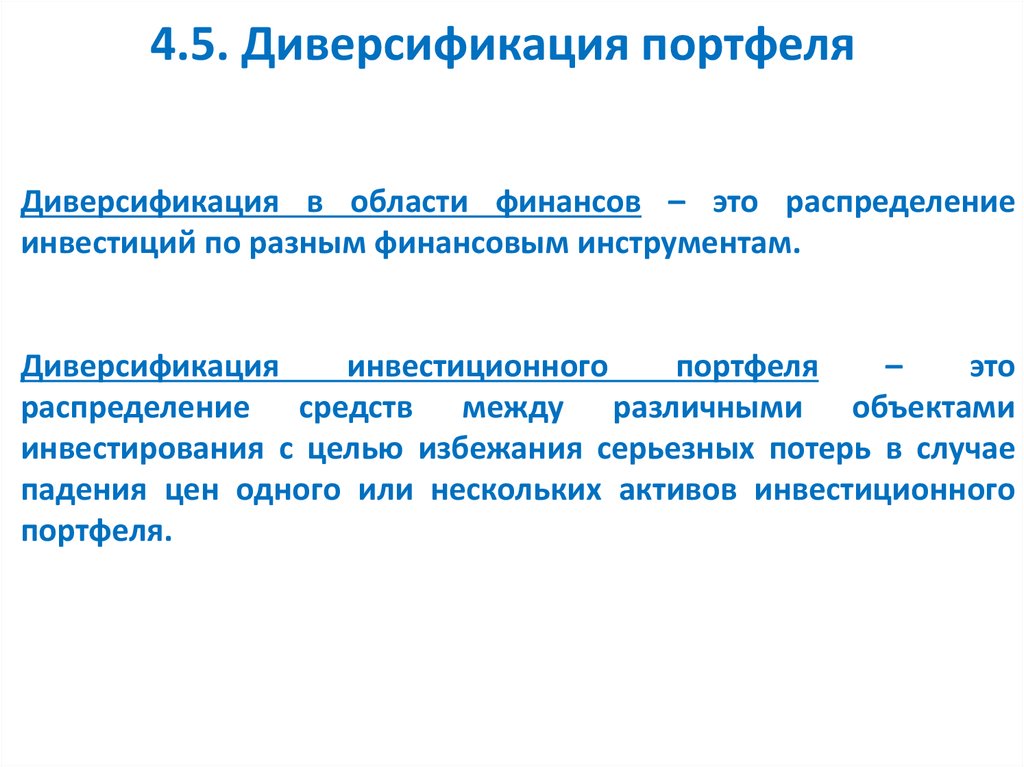 4.5. Диверсификация портфеля

Диверсификация в области финансов – это распределение инвестиций по разным финансовым инструментам.

Диверсификация инвестиционного портфеля – это распределение средств между различными объектами инвестирования с целью избежания серьезных потерь в случае падения цен одного или нескольких активов инвестиционного портфеля.